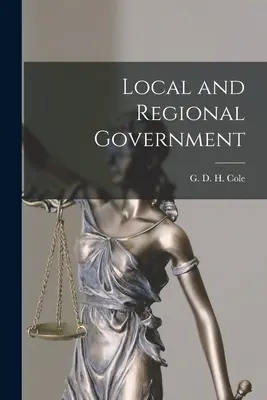 Local and Regional Government

G. D. H. Cole